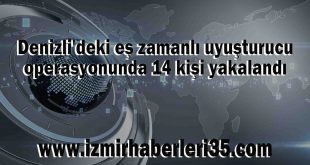 Denizli'deki eş zamanlı uyuşturucu operasyonunda 14 kişi yakalandı

www.izmirhaberleri35.com